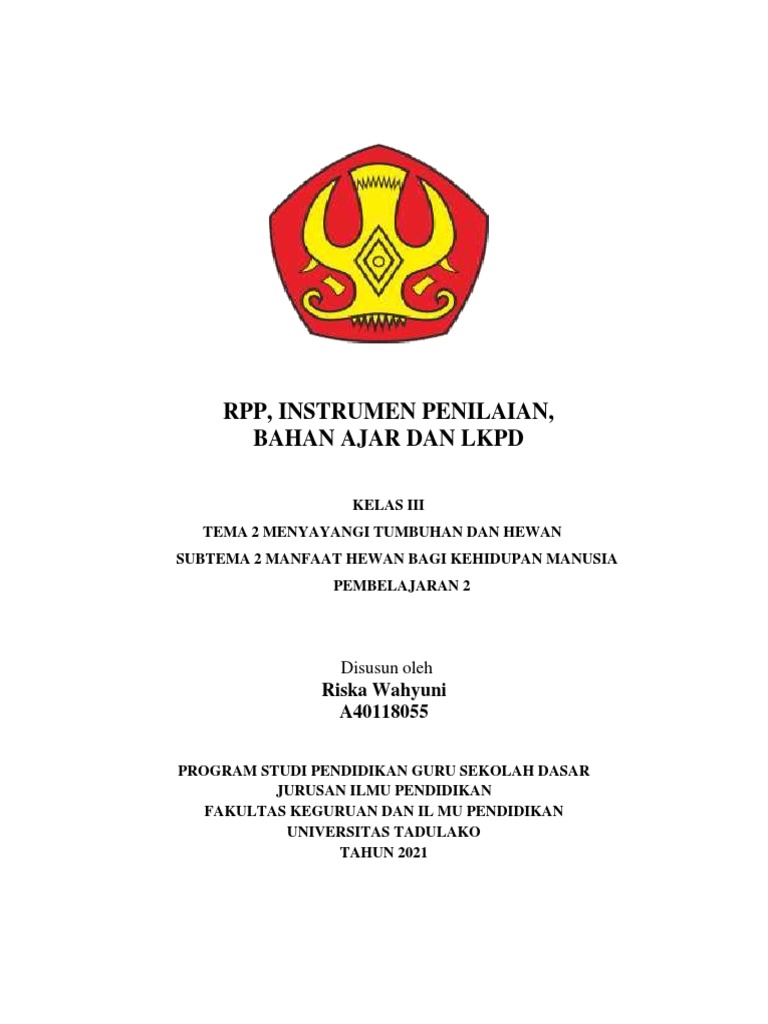 RPP, INSTRUMEN PENILAIAN, BAHAN AJAR DAN LKPD

KELAS III

TEMA 2 MENYAYANGI TUMBUHAN DAN HEWAN

SUBTEMA 2 MANFAAT HEWAN BAGI KEHIDUPAN MANUSIA

PEMBELAJARAN 2

Disusun oleh

Riska Wahyuni

A40118055

PROGRAM STUDI PENDIDIKAN GURU SEKOLAH DASAR

JURUSAN ILMU PENDIDIKAN

FAKULTAS KEGURUAN DAN IL MU PENDIDIKAN

UNIVERSITAS TADULAKO

TAHUN 2021